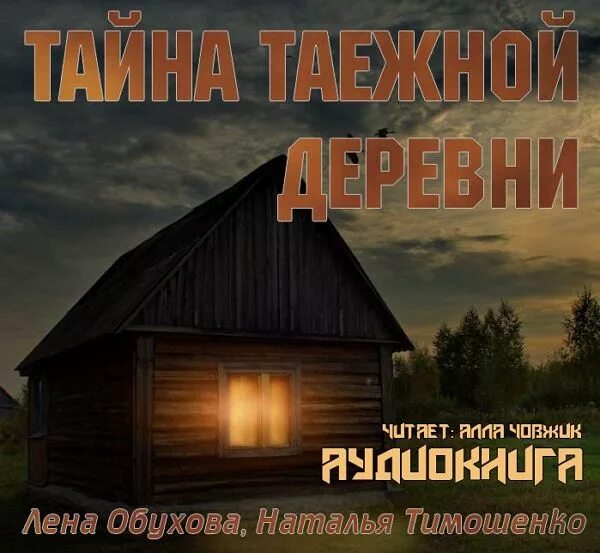 ТАЙНА ТАЕЖНОЙ ДЕРЕВНИ

ЧИТАЕТ: АЛЛА ЧОВЖИК
АУДИОКНИГА

Лена Обухова, Наталья Тимошенко